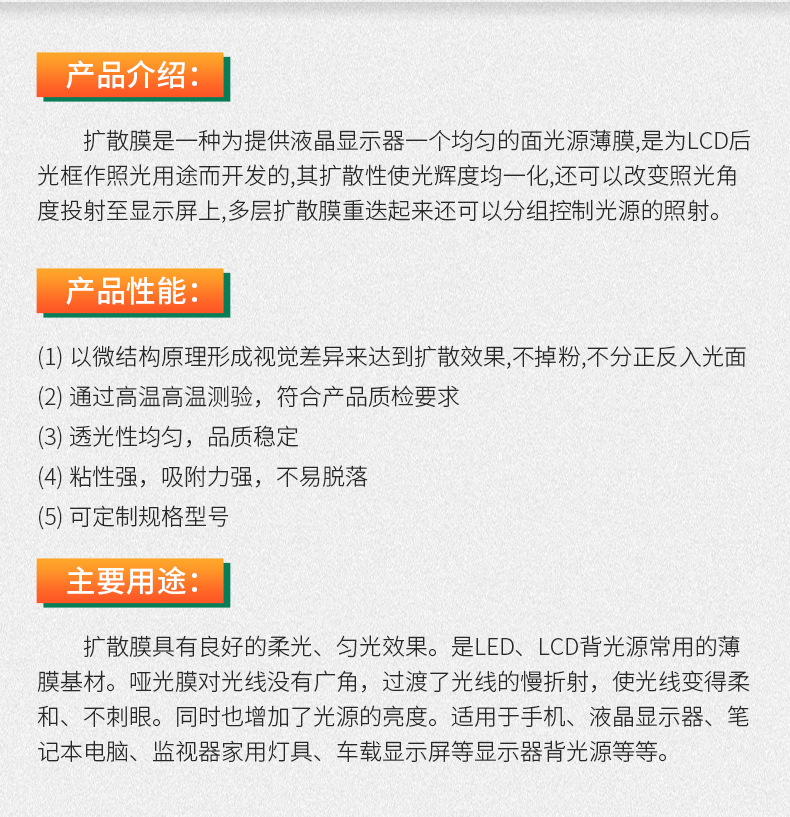 产品介绍:

扩散膜是一种为提供液晶显示器一个均匀的面光源薄膜,是为LCD后光框作照光用途而开发的,其扩散性使光辉度均一化,还可以改变照光角度投射至显示屏上,多层扩散膜重迭起来还可以分组控制光源的照射。

产品性能:

(1)以微结构原理形成视觉差异来达到扩散效果,不掉粉,不分正反入光面
(2)通过高温高温测验，符合产品质检要求
(3)透光性均匀，品质稳定
(4)粘性强，吸附力强，不易脱落
(5)可定制规格型号

主要用途:

扩散膜具有良好的柔光、匀光效果。是LED、LCD背光源常用的薄膜基材。哑光膜对光线没有广角，过渡了光线的慢折射，使光线变得柔和、不刺眼。同时也增加了光源的亮度。适用于手机、液晶显示器、笔记本电脑、监视器家用灯具、车载显示屏等显示器背光源等等。